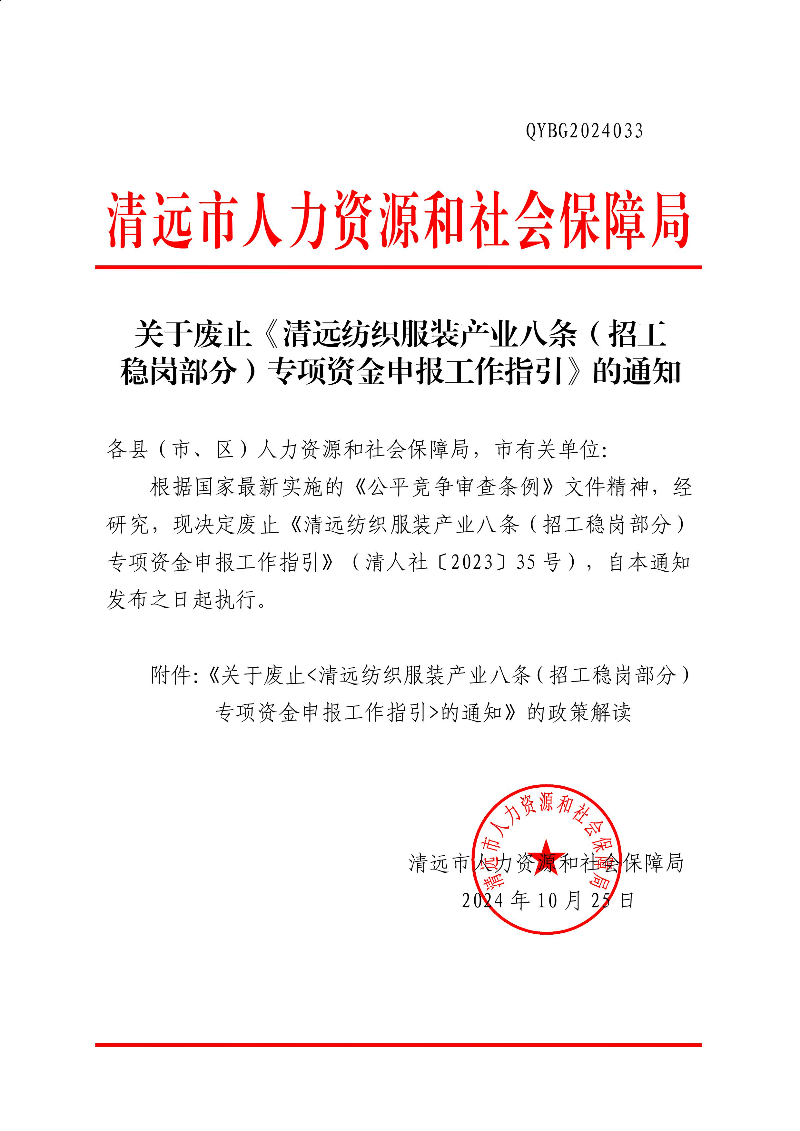 QYBG2024033

清远市人力资源和社会保障局

关于废止《清远纺织服装产业八条（招工稳岗部分）专项资金申报工作指引》的通知

各县（市、区）人力资源和社会保障局，市有关单位：

根据国家最新实施的《公平竞争审查条例》文件精神，经研究，现决定废止《清远纺织服装产业八条（招工稳岗部分）专项资金申报工作指引》（清人社〔2023〕35号），自本通知发布之日起执行。

附件:《关于废止<清远纺织服装产业八条（招工稳岗部分）专项资金申报工作指引>的通知》的政策解读

清远市人力资源和社会保障局
清远市人力资源和社会保障局
2024年10月25日